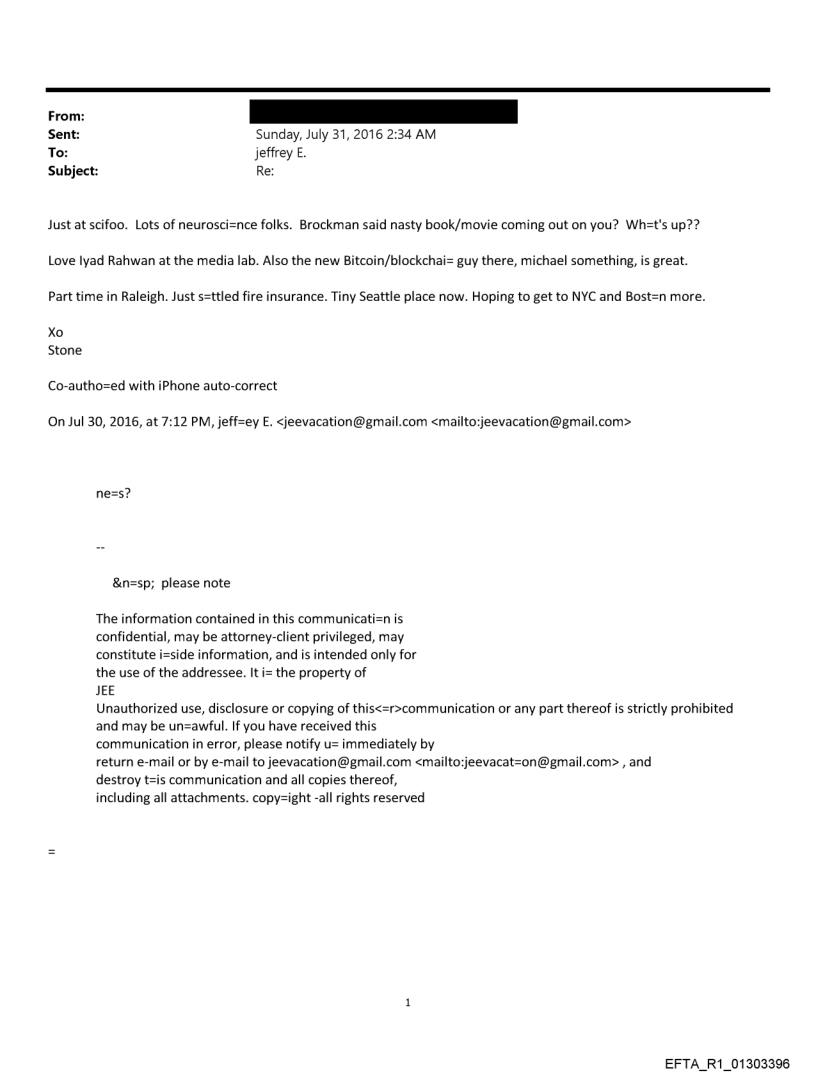 From:
Sent: Sunday, July 31, 2016 2:34 AM
To: jeffrey E.
Subject: Re:

Just at scifoo. Lots of neurosci=nce folks. Brockman said nasty book/movie coming out on you? Wh=t's up??

Love Iyad Rahwan at the media lab. Also the new Bitcoin/blockchai= guy there, michael something, is great.

Part time in Raleigh. Just s=ttled fire insurance. Tiny Seattle place now. Hoping to get to NYC and Bost=n more.

Xo
Stone

Co-autho=ed with iPhone auto-correct

On Jul 30, 2016, at 7:12 PM, jeff=ey E. <jeevacation@gmail.com <mailto:jeevacation@gmail.com>

ne=s?

--

&n=sp; please note

The information contained in this communicati=n is confidential, may be attorney-client privileged, may constitute i=side information, and is intended only for the use of the addressee. It i= the property of JEE
Unauthorized use, disclosure or copying of this<=r>communication or any part thereof is strictly prohibited and may be un=awful. If you have received this communication in error, please notify u= immediately by return e-mail or by e-mail to jeevacation@gmail.com <mailto:jeevacat=on@gmail.com> , and destroy t=is communication and all copies thereof, including all attachments. copy=ight -all rights reserved

=

1

EFTA_R1_01303396